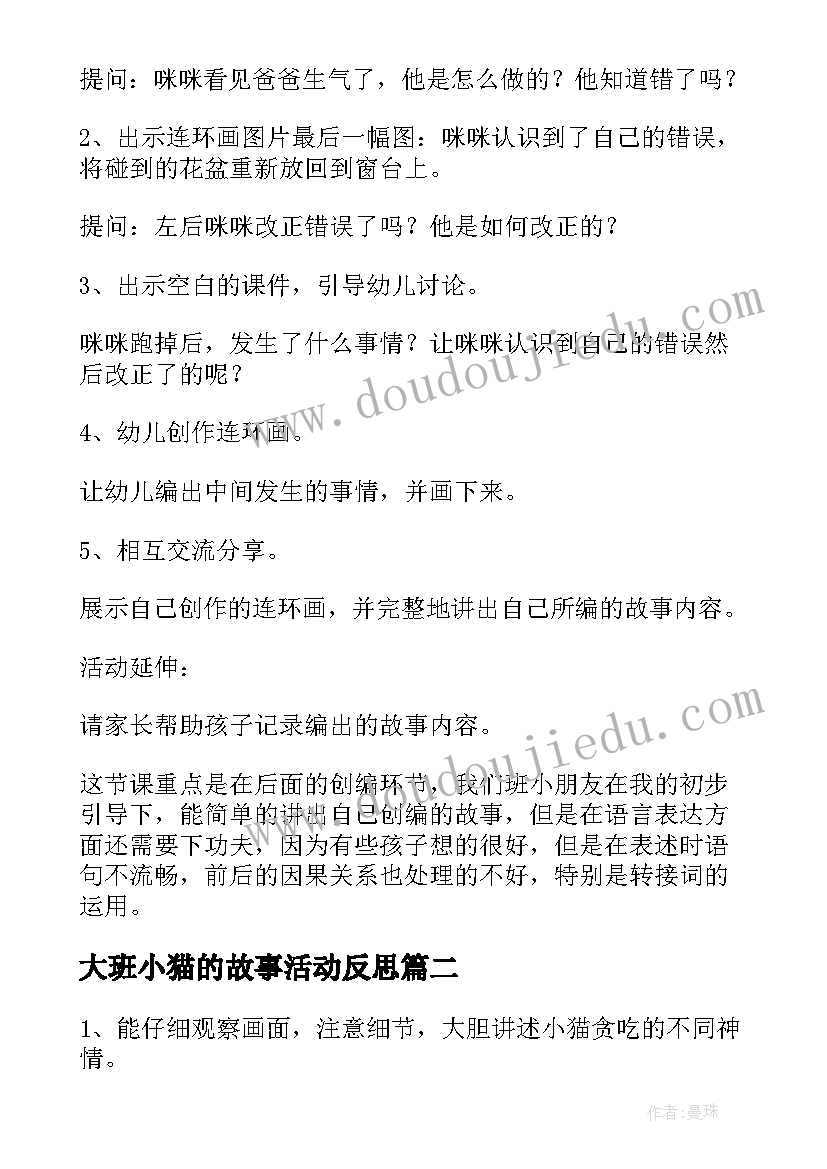 提问：咪咪看见爸爸生气了，他是怎么做的？他知道错了吗？

2、出示连环画图片最后一幅图：咪咪认识到了自己的错误，将碰到的花盆重新放回到窗台上。

提问：左后咪咪改正错误了吗？他是如何改正的？

3、出示空白的课件，引导幼儿讨论。

咪咪跑掉后，发生了什么事情？让咪咪认识到自己的错误然后改正了的呢？

4、幼儿创作连环画。

让幼儿编出中间发生的事情，并画下来。

5、相互交流分享。

展示自己创作的连环画，并完整地讲出自己所编的故事内容。

活动延伸：

请家长帮助孩子记录编出的故事内容。

这节课重点是在后面的创编环节，我们班小朋友在我的初步引导下，能简单的讲出自己创编的故事，但是在语言表达方面还需要下功夫，因为有些孩子想的很好，但是在表述时语句不流畅，前后的因果关系也处理的不好，特别是转接词的运用。

大班小猫的故事活动反思篇二

1、能仔细观察画面，注意细节，大胆讲述小猫贪吃的不同神情。

www.doudoujiedu.com

www.doudoujiedu.com

作者：曼珠